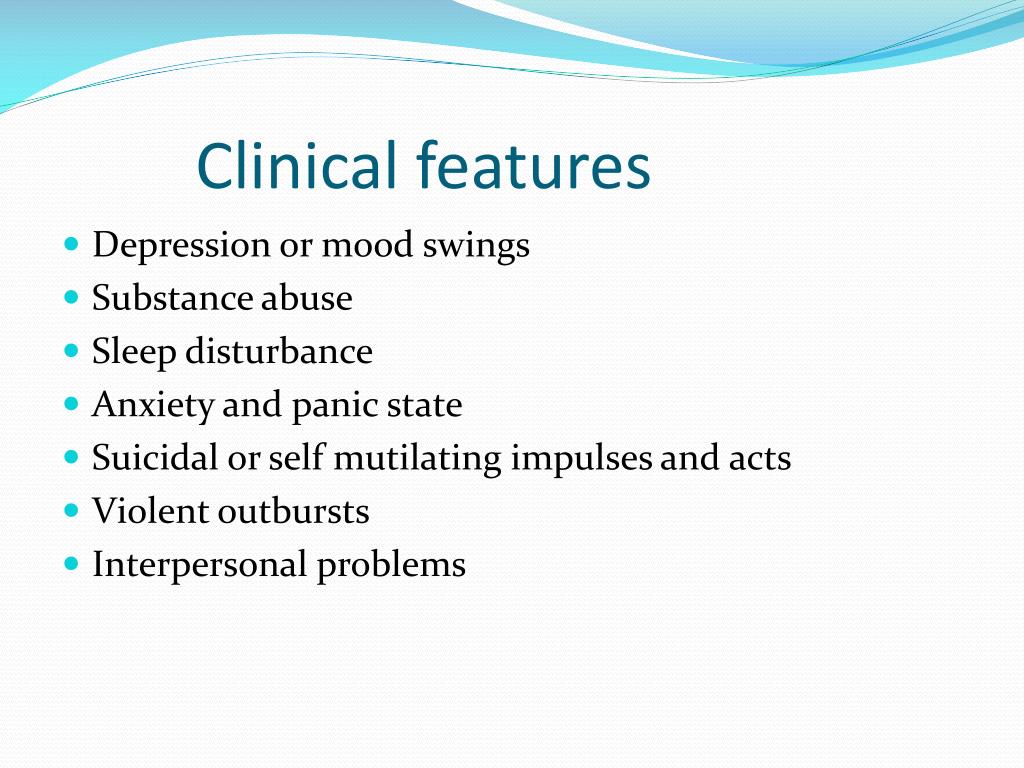 Clinical features

- Depression or mood swings
- Substance abuse
- Sleep disturbance
- Anxiety and panic state
- Suicidal or self mutilating impulses and acts
- Violent outbursts
- Interpersonal problems